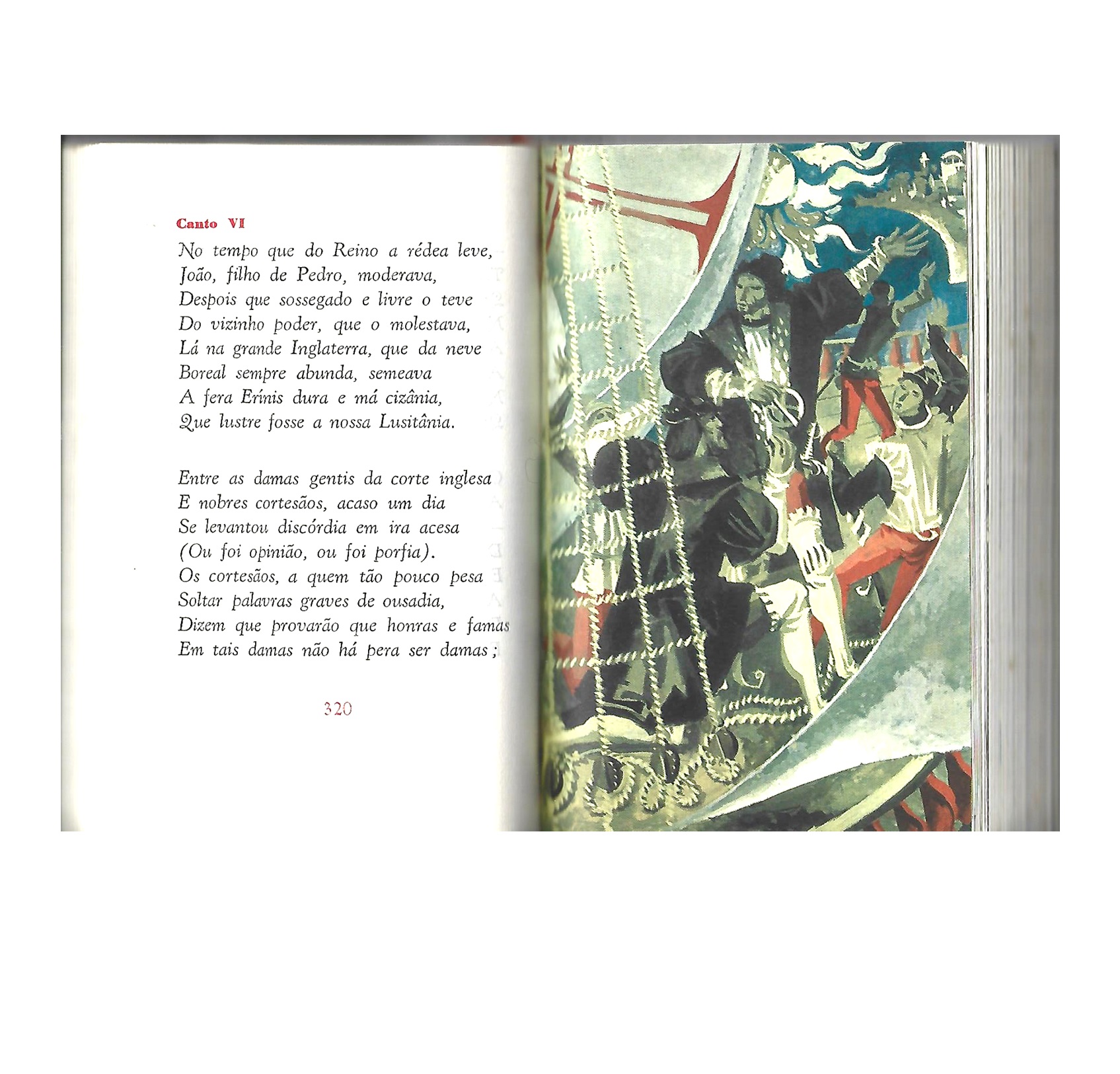 Canto VI

No tempo que do Reino a rédea leve,
João, filho de Pedro, moderava,
Despois que sossegado e livre o teve
Do vizinho poder, que o molestava,
Lá na grande Inglaterra, que da neve
Boreal sempre abunda, semeava
A fera Erínis dura e má cizânia,
Que lustre fosse a nossa Lusitânia.

Entre as damas gentis da corte inglesa
E nobres cortesãos, acaso um dia
Se levantou discórdia em ira acesa
(Ou foi opinião, ou foi porfia).
Os cortesãos, a quem tão pouco pesa
Soltar palavras graves de ousadia,
Dizem que provarão que honras e famas
Em tais damas não há pera ser damas;

320